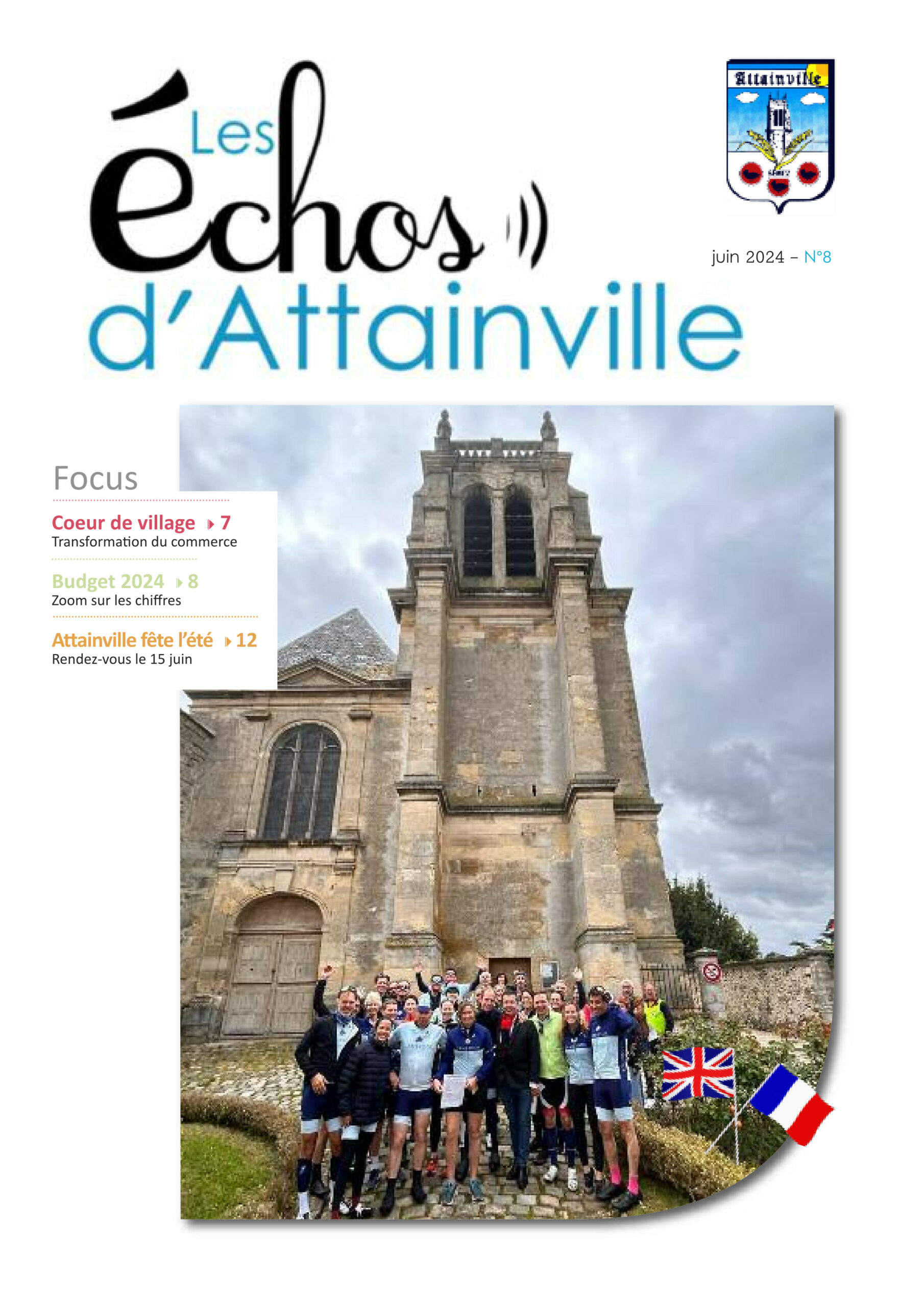 Les échos d'Attainville

Attainville

juin 2024 – N°8

Focus

Coeur de village 7
Transformation du commerce

Budget 2024 8
Zoom sur les chiffres

Attainville fête l'été 12
Rendez-vous le 15 juin